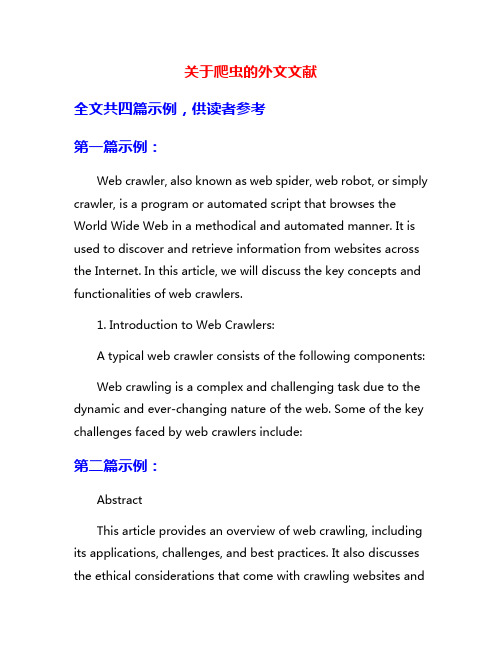 关于爬虫的外文文献

全文共四篇示例，供读者参考

第一篇示例：

Web crawler, also known as web spider, web robot, or simply crawler, is a program or automated script that browses the World Wide Web in a methodical and automated manner. It is used to discover and retrieve information from websites across the Internet. In this article, we will discuss the key concepts and functionalities of web crawlers.

1. Introduction to Web Crawlers:

A typical web crawler consists of the following components:

Web crawling is a complex and challenging task due to the dynamic and ever-changing nature of the web. Some of the key challenges faced by web crawlers include:

第二篇示例：

Abstract

This article provides an overview of web crawling, including its applications, challenges, and best practices. It also discusses the ethical considerations that come with crawling websites and